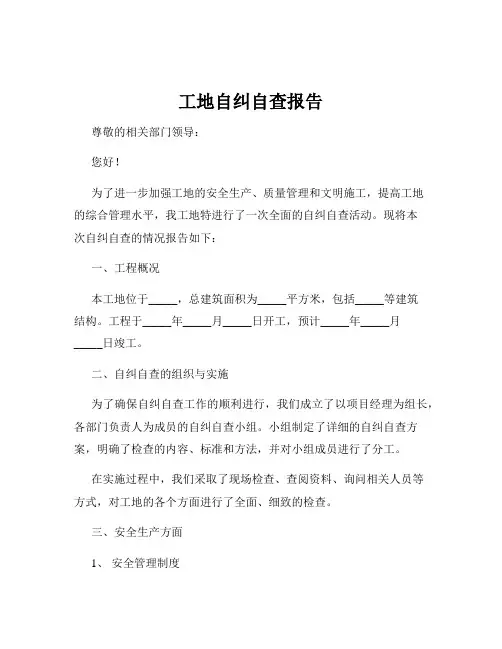 工地自纠自查报告

尊敬的相关部门领导：

您好！

为了进一步加强工地的安全生产、质量管理和文明施工，提高工地的综合管理水平，我工地特进行了一次全面的自纠自查活动。现将本次自纠自查的情况报告如下：

一、工程概况

本工地位于_____，总建筑面积为_____平方米，包括_____等建筑结构。工程于_____年_____月_____日开工，预计_____年_____月_____日竣工。

二、自纠自查的组织与实施

为了确保自纠自查工作的顺利进行，我们成立了以项目经理为组长，各部门负责人为成员的自纠自查小组。小组制定了详细的自纠自查方案，明确了检查的内容、标准和方法，并对小组成员进行了分工。

在实施过程中，我们采取了现场检查、查阅资料、询问相关人员等方式，对工地的各个方面进行了全面、细致的检查。

三、安全生产方面

1、安全管理制度